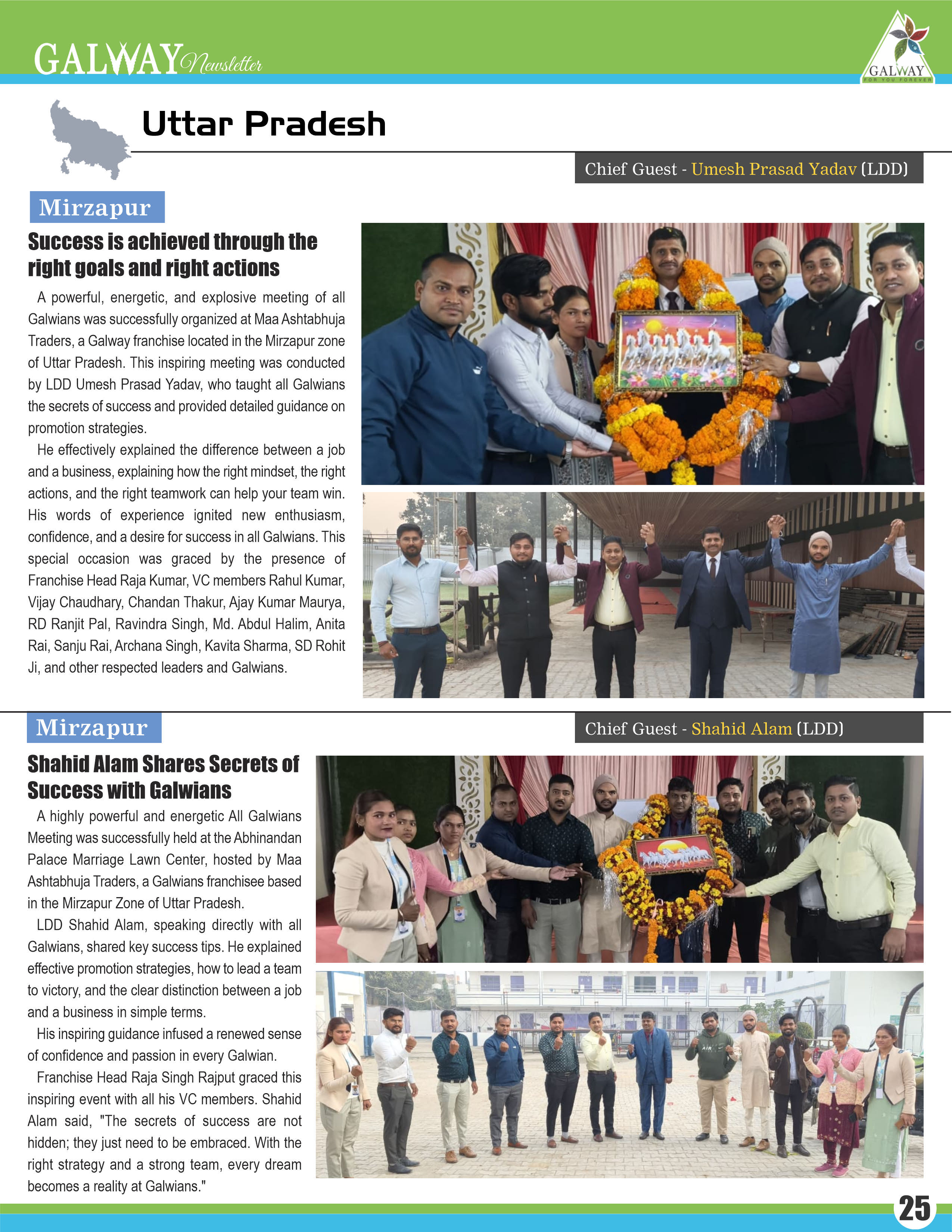 GALWAY Newsletter

GALWAY
FOR YOU FOREVER

Uttar Pradesh

Chief Guest - Umesh Prasad Yadav (LDD)

Mirzapur

Success is achieved through the right goals and right actions

A powerful, energetic, and explosive meeting of all Galwians was successfully organized at Maa Ashtabhuja Traders, a Galway franchise located in the Mirzapur zone of Uttar Pradesh. This inspiring meeting was conducted by LDD Umesh Prasad Yadav, who taught all Galwians the secrets of success and provided detailed guidance on promotion strategies.

He effectively explained the difference between a job and a business, explaining how the right mindset, the right actions, and the right teamwork can help your team win. His words of experience ignited new enthusiasm, confidence, and a desire for success in all Galwians. This special occasion was graced by the presence of Franchise Head Raja Kumar, VC members Rahul Kumar, Vijay Chaudhary, Chandan Thakur, Ajay Kumar Maurya, RD Ranjit Pal, Ravindra Singh, Md. Abdul Halim, Anita Rai, Sanju Rai, Archana Singh, Kavita Sharma, SD Rohit Ji, and other respected leaders and Galwians.

Mirzapur

Chief Guest - Shahid Alam (LDD)

Shahid Alam Shares Secrets of Success with Galwians

A highly powerful and energetic All Galwians Meeting was successfully held at the Abhinandan Palace Marriage Lawn Center, hosted by Maa Ashtabhuja Traders, a Galwians franchisee based in the Mirzapur Zone of Uttar Pradesh.

LDD Shahid Alam, speaking directly with all Galwians, shared key success tips. He explained effective promotion strategies, how to lead a team to victory, and the clear distinction between a job and a business in simple terms.

His inspiring guidance infused a renewed sense of confidence and passion in every Galwian.

Franchise Head Raja Singh Rajput graced this inspiring event with all his VC members. Shahid Alam said, "The secrets of success are not hidden; they just need to be embraced. With the right strategy and a strong team, every dream becomes a reality at Galwians."

25